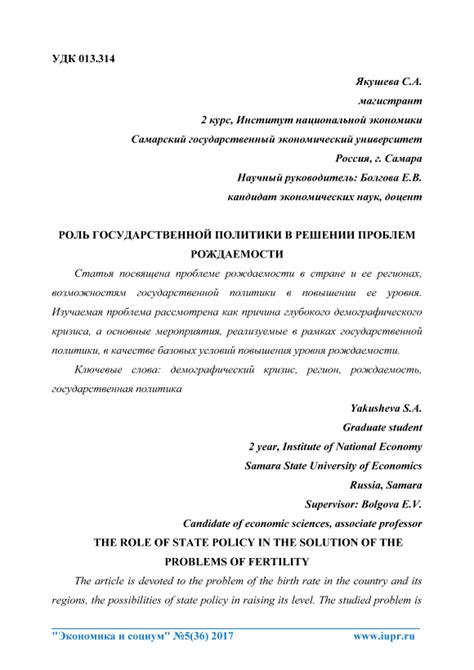 УДК 013.314

Якушева С.А.
магистрант
2 курс, Институт национальной экономики
Самарский государственный экономический университет
Россия, г. Самара
Научный руководитель: Болгова Е.В.
кандидат экономических наук, доцент

РОЛЬ ГОСУДАРСТВЕННОЙ ПОЛИТИКИ В РЕШЕНИИ ПРОБЛЕМ РОЖДАЕМОСТИ

Статья посвящена проблеме рождаемости в стране и ее регионах, возможностям государственной политики в повышении ее уровня. Изучаемая проблема рассмотрена как причина глубокого демографического кризиса, а основные мероприятия, реализуемые в рамках государственной политики, в качестве базовых условий повышения уровня рождаемости.

Ключевые слова: демографический кризис, регион, рождаемость, государственная политика

Yakusheva S.A.
Graduate student
2 year, Institute of National Economy
Samara State University of Economics
Russia, Samara
Supervisor: Bolgova E.V.
Candidate of economic sciences, associate professor

THE ROLE OF STATE POLICY IN THE SOLUTION OF THE PROBLEMS OF FERTILITY

The article is devoted to the problem of the birth rate in the country and its regions, the possibilities of state policy in raising its level. The studied problem is

"Экономика и социум" №5(36) 2017 www.iupr.ru